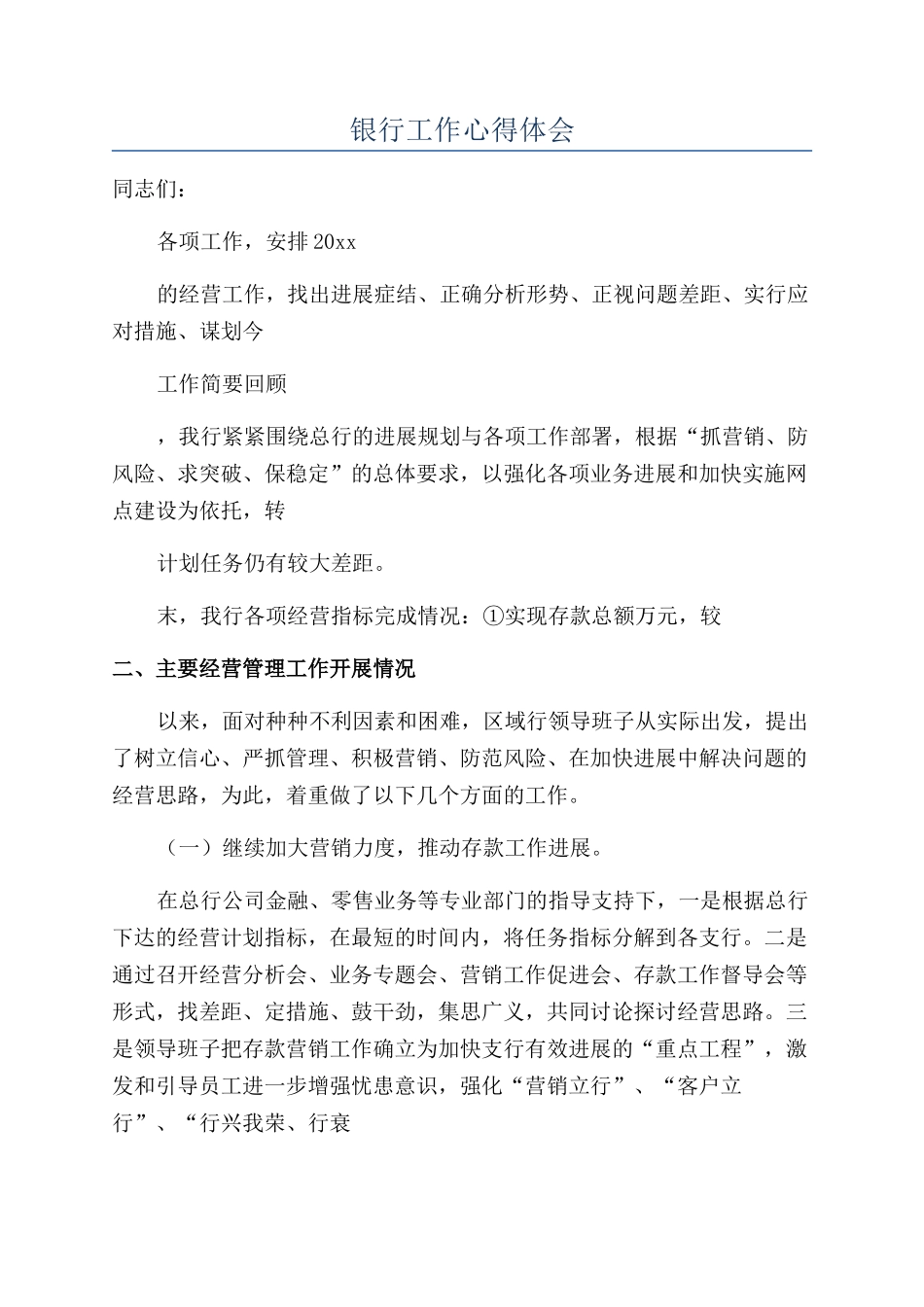 银行工作心得体会

同志们：

各项工作，安排20xx

的经营工作，找出进展症结、正确分析形势、正视问题差距、实行应对措施、谋划今

工作简要回顾

，我行紧紧围绕总行的进展规划与各项工作部署，根据“抓营销、防风险、求突破、保稳定”的总体要求，以强化各项业务进展和加快实施网点建设为依托，转

计划任务仍有较大差距。

末，我行各项经营指标完成情况：①实现存款总额万元，较

二、主要经营管理工作开展情况

以来，面对种种不利因素和困难，区域行领导班子从实际出发，提出了树立信心、严抓管理、积极营销、防范风险、在加快进展中解决问题的经营思路，为此，着重做了以下几个方面的工作。

（一）继续加大营销力度，推动存款工作进展。

在总行公司金融、零售业务等专业部门的指导支持下，一是根据总行下达的经营计划指标，在最短的时间内，将任务指标分解到各支行。二是通过召开经营分析会、业务专题会、营销工作促进会、存款工作督导会等形式，找差距、定措施、鼓干劲，集思广义，共同讨论探讨经营思路。三是领导班子把存款营销工作确立为加快支行有效进展的“重点工程”，激发和引导员工进一步增强忧患意识，强化“营销立行”、“客户立行”、“行兴我荣、行衰